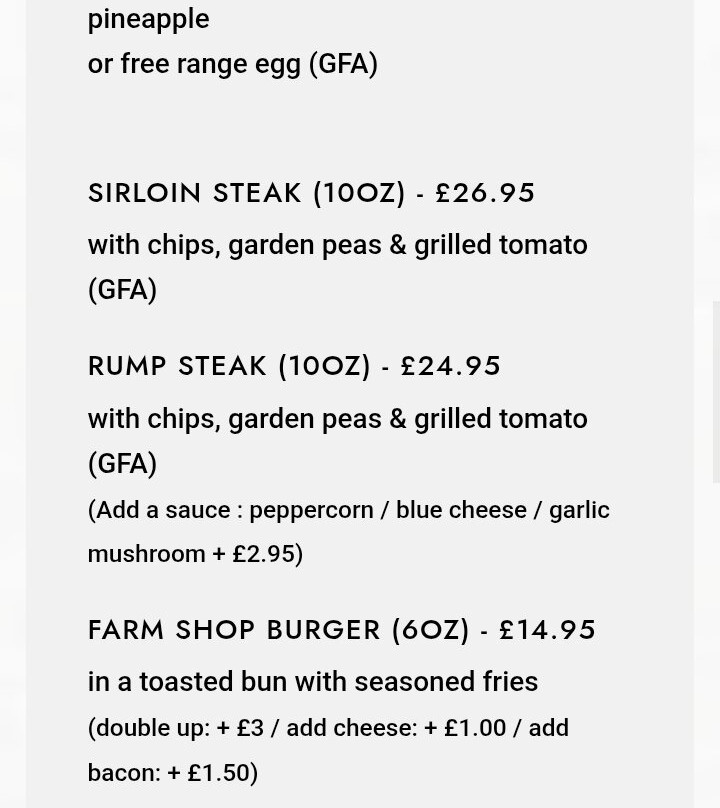 pineapple
or free range egg (GFA)

SIRLOIN STEAK (10OZ) - £26.95

with chips, garden peas & grilled tomato (GFA)

RUMP STEAK (10OZ) - £24.95

with chips, garden peas & grilled tomato (GFA)

(Add a sauce : peppercorn / blue cheese / garlic mushroom + £2.95)

FARM SHOP BURGER (6OZ) - £14.95

in a toasted bun with seasoned fries

(double up: + £3 / add cheese: + £1.00 / add bacon: + £1.50)